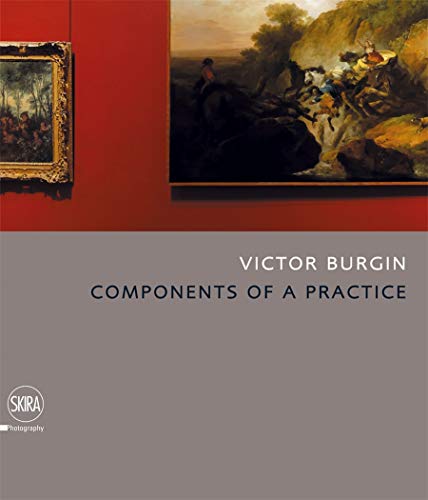 VICTOR BURGIN
COMPONENTS OF A PRACTICE

SKIRA
Photography